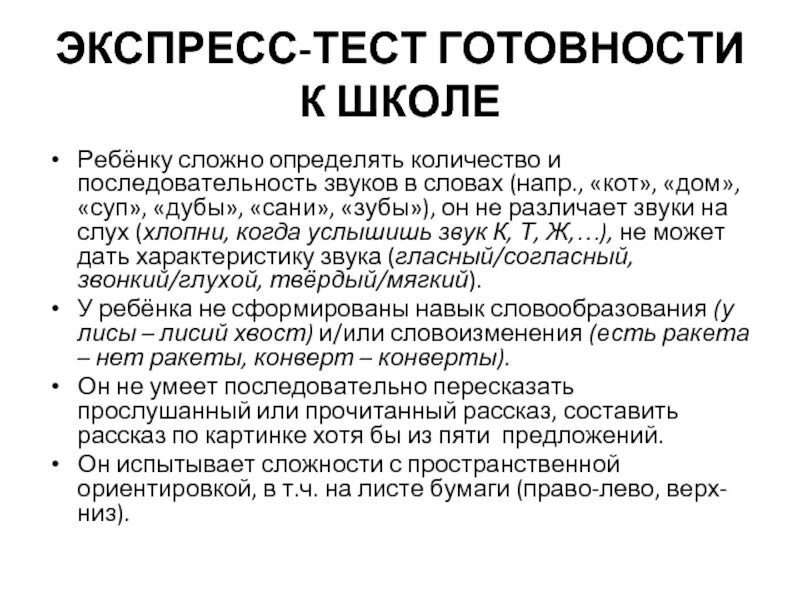 ЭКСПРЕСС-ТЕСТ ГОТОВНОСТИ К ШКОЛЕ

• Ребёнку сложно определять количество и последовательность звуков в словах (напр., «кот», «дом», «суп», «дубы», «сани», «зубы»), он не различает звуки на слух (хлопни, когда услышишь звук К, Т, Ж,…), не может дать характеристику звука (гласный/согласный, звонкий/глухой, твёрдый/мягкий).
• У ребёнка не сформированы навык словообразования (у лисы – лисий хвост) и/или словоизменения (есть ракета – нет ракеты, конверт – конверты).
• Он не умеет последовательно пересказать прослушанный или прочитанный рассказ, составить рассказ по картинке хотя бы из пяти предложений.
• Он испытывает сложности с пространственной ориентировкой, в т.ч. на листе бумаги (право-лево, верх-низ).